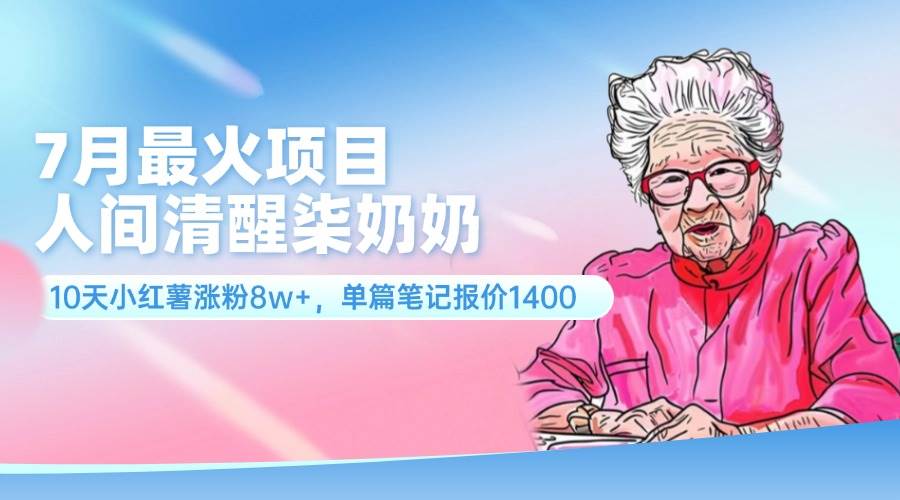 7月最火项目
人间清醒柒奶奶

10天小红薯涨粉8w+，单篇笔记报价1400